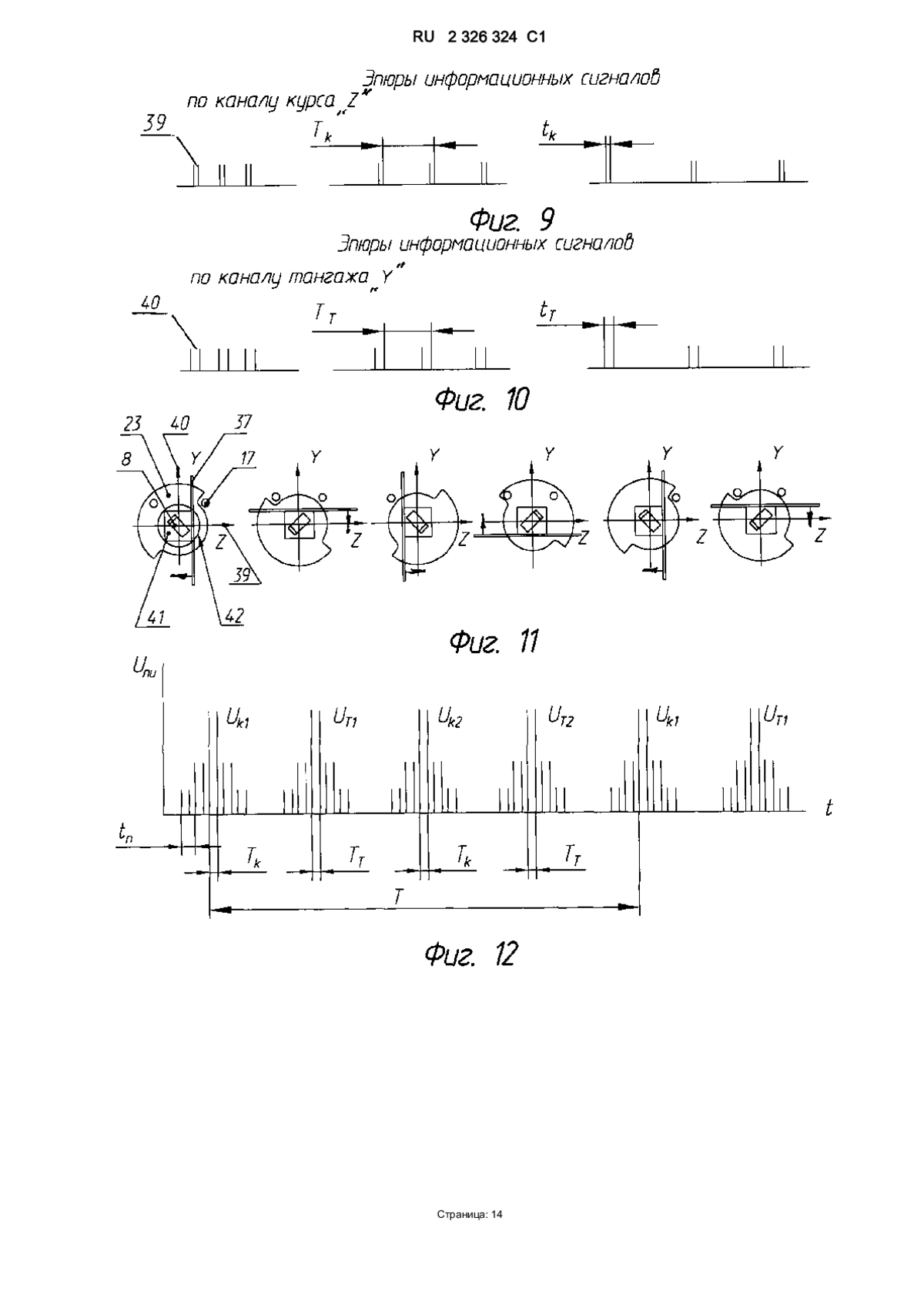 RU 2 326 324 C1

Эпюры информационных сигналов
по каналу курса „Z"

39

$T_k$

$t_k$

Фиг. 9

Эпюры информационных сигналов
по каналу тангажа „Y"

40

$T_T$

$t_T$

Фиг. 10

23
40
37
8
Y
17
Z
39
41
42
Y
Z
Y
Z
Y
Z
Y
Z
Y
Z

Фиг. 11

$U_{пи}$
$U_{k1}$
$U_{T1}$
$U_{k2}$
$U_{T2}$
$U_{k1}$
$U_{T1}$
t
$t_п$
$T_k$
$T_T$
$T_k$
$T_T$
T

Фиг. 12

Страница: 14